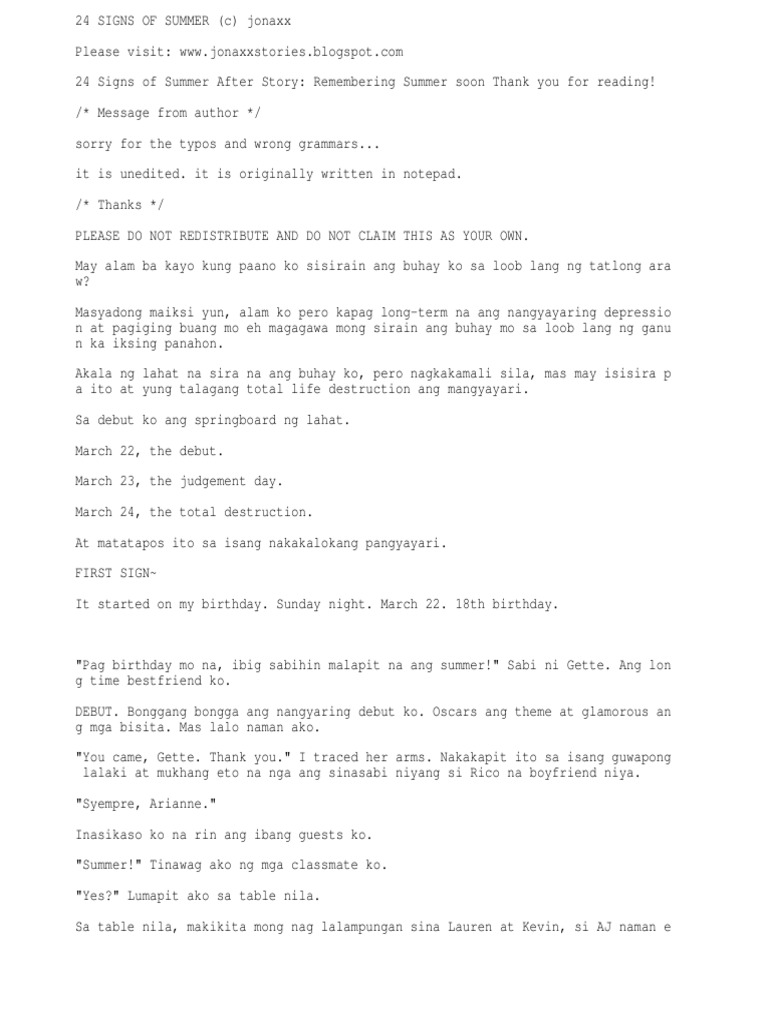 24 SIGNS OF SUMMER (c) jonaxx

Please visit: www.jonaxxstories.blogspot.com

24 Signs of Summer After Story: Remembering Summer soon Thank you for reading!

/* Message from author */

sorry for the typos and wrong grammars...

it is unedited. it is originally written in notepad.

/* Thanks */

PLEASE DO NOT REDISTRIBUTE AND DO NOT CLAIM THIS AS YOUR OWN.

May alam ba kayo kung paano ko sisirain ang buhay ko sa loob lang ng tatlong araw?

Masyadong maiksi yun, alam ko pero kapag long-term na ang nangyayaring depression at pagiging buang mo eh magagawa mong sirain ang buhay mo sa loob lang ng ganun ka iksing panahon.

Akala ng lahat na sira na ang buhay ko, pero nagkakamali sila, mas may isisira pa ito at yung talagang total life destruction ang mangyayari.

Sa debut ko ang springboard ng lahat.

March 22, the debut.

March 23, the judgement day.

March 24, the total destruction.

At matatapos ito sa isang nakakalokang pangyayari.

FIRST SIGN~

It started on my birthday. Sunday night. March 22. 18th birthday.

"Pag birthday mo na, ibig sabihin malapit na ang summer!" Sabi ni Gette. Ang long time bestfriend ko.

DEBUT. Bonggang bongga ang nangyaring debut ko. Oscars ang theme at glamorous ang mga bisita. Mas lalo naman ako.

"You came, Gette. Thank you." I traced her arms. Nakakapit ito sa isang guwapong lalaki at mukhang eto na nga ang sinasabi niyang si Rico na boyfriend niya.

"Syempre, Arianne."

Inasikaso ko na rin ang ibang guests ko.

"Summer!" Tinawag ako ng mga classmate ko.

"Yes?" Lumapit ako sa table nila.

Sa table nila, makikita mong nag lalampungan sina Lauren at Kevin, si AJ naman e